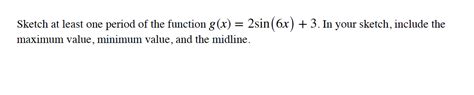 Sketch at least one period of the function $g(x) = 2\sin(6x) + 3$. In your sketch, include the maximum value, minimum value, and the midline.